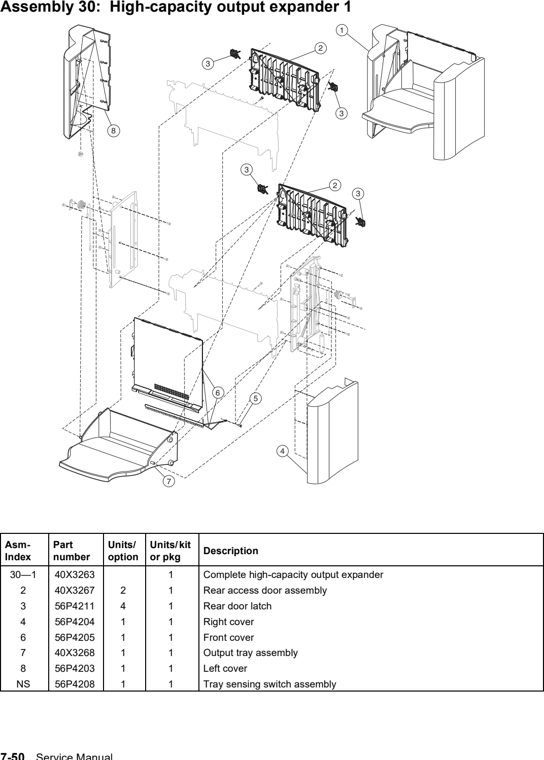 Assembly 30: High-capacity output expander 1

1
2
3
3
8
3
2
3
6
5
4
7

| Asm-Index | Part number | Units/ option | Units/ kit or pkg | Description |
|---|---|---|---|---|
| 30—1 | 40X3263 | | 1 | Complete high-capacity output expander |
| 2 | 40X3267 | 2 | 1 | Rear access door assembly |
| 3 | 56P4211 | 4 | 1 | Rear door latch |
| 4 | 56P4204 | 1 | 1 | Right cover |
| 6 | 56P4205 | 1 | 1 | Front cover |
| 7 | 40X3268 | 1 | 1 | Output tray assembly |
| 8 | 56P4203 | 1 | 1 | Left cover |
| NS | 56P4208 | 1 | 1 | Tray sensing switch assembly |

7-50 Service Manual